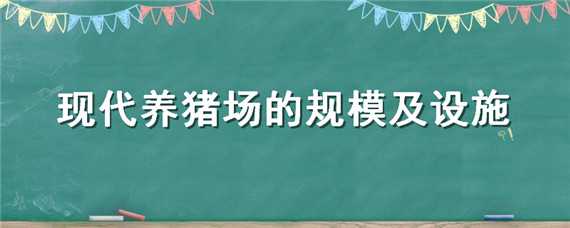 现代养猪场的规模及设施